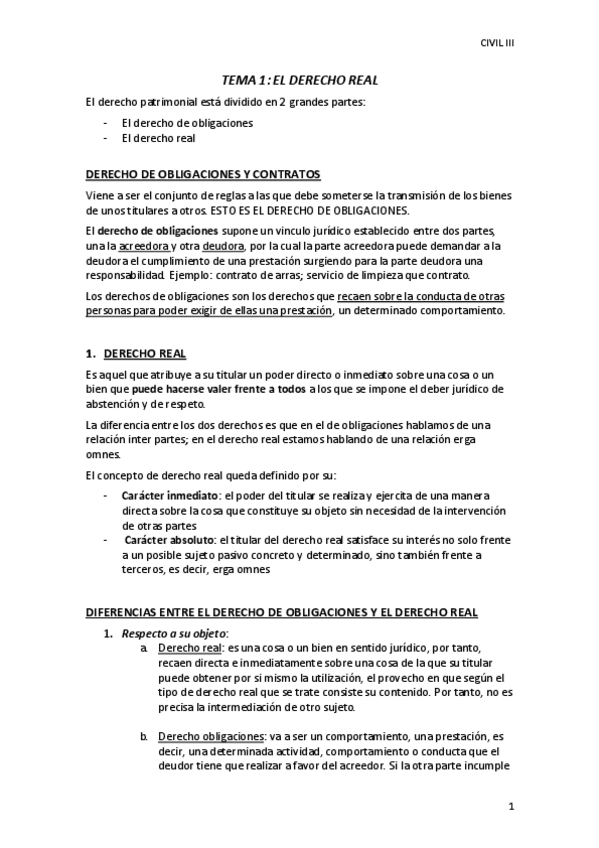 CIVIL III

TEMA 1: EL DERECHO REAL

El derecho patrimonial está dividido en 2 grandes partes:

- El derecho de obligaciones
- El derecho real

DERECHO DE OBLIGACIONES Y CONTRATOS

Viene a ser el conjunto de reglas a las que debe someterse la transmisión de los bienes de unos titulares a otros. ESTO ES EL DERECHO DE OBLIGACIONES.

El derecho de obligaciones supone un vinculo jurídico establecido entre dos partes, una la acreedora y otra deudora, por la cual la parte acreedora puede demandar a la deudora el cumplimiento de una prestación surgiendo para la parte deudora una responsabilidad. Ejemplo: contrato de arras; servicio de limpieza que contrato.

Los derechos de obligaciones son los derechos que recaen sobre la conducta de otras personas para poder exigir de ellas una prestación, un determinado comportamiento.

1. DERECHO REAL

Es aquel que atribuye a su titular un poder directo o inmediato sobre una cosa o un bien que puede hacerse valer frente a todos a los que se impone el deber jurídico de abstención y de respeto.

La diferencia entre los dos derechos es que en el de obligaciones hablamos de una relación inter partes; en el derecho real estamos hablando de una relación erga omnes.

El concepto de derecho real queda definido por su:

- Carácter inmediato: el poder del titular se realiza y ejercita de una manera directa sobre la cosa que constituye su objeto sin necesidad de la intervención de otras partes
- Carácter absoluto: el titular del derecho real satisface su interés no solo frente a un posible sujeto pasivo concreto y determinado, sino también frente a terceros, es decir, erga omnes

DIFERENCIAS ENTRE EL DERECHO DE OBLIGACIONES Y EL DERECHO REAL

1. Respecto a su objeto:
a. Derecho real: es una cosa o un bien en sentido jurídico, por tanto, recaen directa e inmediatamente sobre una cosa de la que su titular puede obtener por si mismo la utilización, el provecho en que según el tipo de derecho real que se trate consiste su contenido. Por tanto, no es precisa la intermediación de otro sujeto.

b. Derecho obligaciones: va a ser un comportamiento, una prestación, es decir, una determinada actividad, comportamiento o conducta que el deudor tiene que realizar a favor del acreedor. Si la otra parte incumple

1